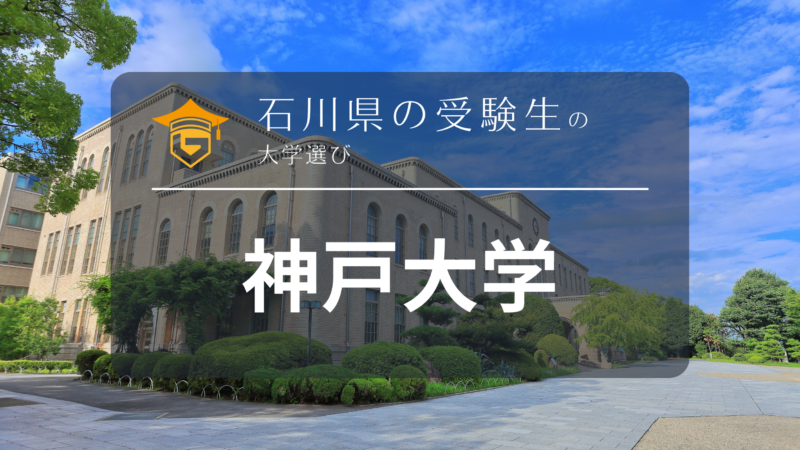 石川県の受験生の
大学選び

神戸大学